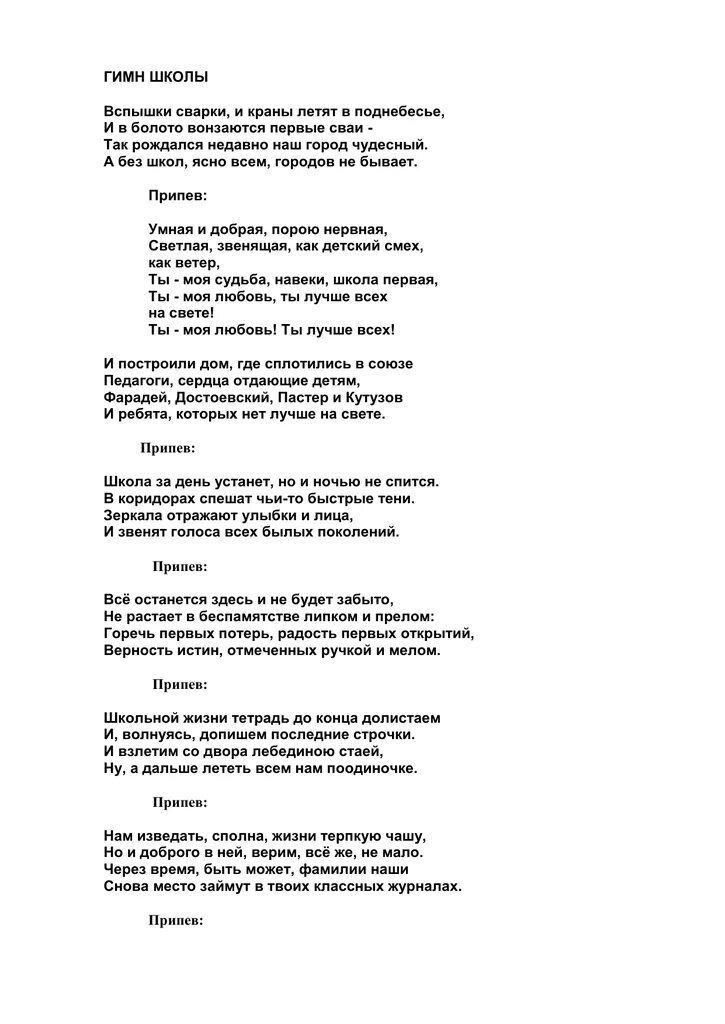 ГИМН ШКОЛЫ

Вспышки сварки, и краны летят в поднебесье,
И в болото вонзаются первые сваи -
Так рождался недавно наш город чудесный.
А без школ, ясно всем, городов не бывает.

Припев:

Умная и добрая, порою нервная,
Светлая, звенящая, как детский смех,
как ветер,
Ты - моя судьба, навеки, школа первая,
Ты - моя любовь, ты лучше всех
на свете!
Ты - моя любовь! Ты лучше всех!

И построили дом, где сплотились в союзе
Педагоги, сердца отдающие детям,
Фарадей, Достоевский, Пастер и Кутузов
И ребята, которых нет лучше на свете.

Припев:

Школа за день устанет, но и ночью не спится.
В коридорах спешат чьи-то быстрые тени.
Зеркала отражают улыбки и лица,
И звенят голоса всех былых поколений.

Припев:

Всё останется здесь и не будет забыто,
Не растает в беспамятстве липком и прелом:
Горечь первых потерь, радость первых открытий,
Верность истин, отмеченных ручкой и мелом.

Припев:

Школьной жизни тетрадь до конца долистаем
И, волнуясь, допишем последние строчки.
И взлетим со двора лебединою стаей,
Ну, а дальше лететь всем нам поодиночке.

Припев:

Нам изведать, сполна, жизни терпкую чашу,
Но и доброго в ней, верим, всё же, не мало.
Через время, быть может, фамилии наши
Снова место займут в твоих классных журналах.

Припев: